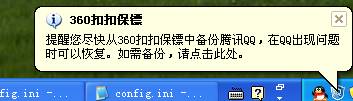 360扣扣保镖

提醒您尽快从360扣扣保镖中备份腾讯QQ，在QQ出现问题时可以恢复。如需备份，请点击此处。

fig.ini -...

config.ini -...